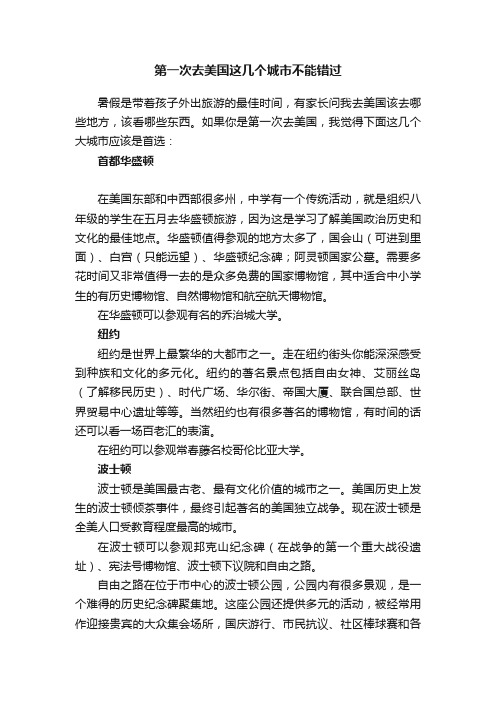 第一次去美国这几个城市不能错过

暑假是带着孩子外出旅游的最佳时间，有家长问我去美国该去哪些地方，该看哪些东西。如果你是第一次去美国，我觉得下面这几个大城市应该是首选：

首都华盛顿

在美国东部和中西部很多州，中学有一个传统活动，就是组织八年级的学生在五月去华盛顿旅游，因为这是学习了解美国政治历史和文化的最佳地点。华盛顿值得参观的地方太多了，国会山（可进到里面）、白宫（只能远望）、华盛顿纪念碑；阿灵顿国家公墓。需要多花时间又非常值得一去的是众多免费的国家博物馆，其中适合中小学生的有历史博物馆、自然博物馆和航空航天博物馆。

在华盛顿可以参观有名的乔治城大学。

纽约

纽约是世界上最繁华的大都市之一。走在纽约街头你能深深感受到种族和文化的多元化。纽约的著名景点包括自由女神、艾丽丝岛（了解移民历史）、时代广场、华尔街、帝国大厦、联合国总部、世界贸易中心遗址等等。当然纽约也有很多著名的博物馆，有时间的话还可以看一场百老汇的表演。

在纽约可以参观常春藤名校哥伦比亚大学。

波士顿

波士顿是美国最古老、最有文化价值的城市之一。美国历史上发生的波士顿倾茶事件，最终引起著名的美国独立战争。现在波士顿是全美人口受教育程度最高的城市。

在波士顿可以参观邦克山纪念碑（在战争的第一个重大战役遗址）、宪法号博物馆、波士顿下议院和自由之路。

自由之路在位于市中心的波士顿公园，公园内有很多景观，是一个难得的历史纪念碑聚集地。这座公园还提供多元的活动，被经常用作迎接贵宾的大众集会场所，国庆游行、市民抗议、社区棒球赛和各